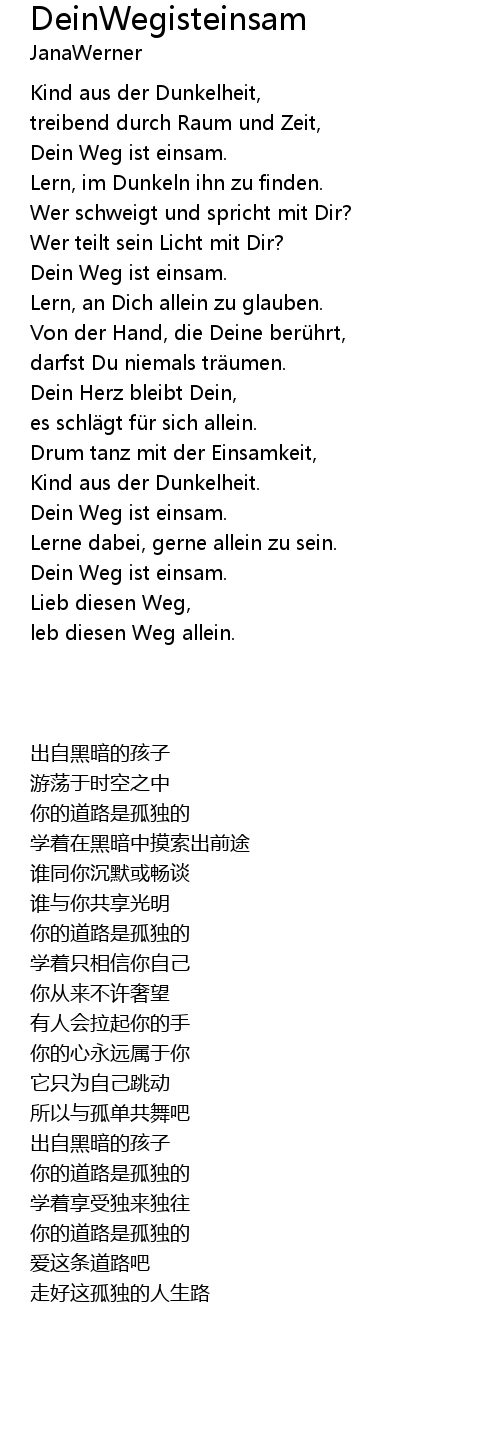 DeinWegisteinsam
JanaWerner

Kind aus der Dunkelheit,
treibend durch Raum und Zeit,
Dein Weg ist einsam.
Lern, im Dunkeln ihn zu finden.
Wer schweigt und spricht mit Dir?
Wer teilt sein Licht mit Dir?
Dein Weg ist einsam.
Lern, an Dich allein zu glauben.
Von der Hand, die Deine berührt,
darfst Du niemals träumen.
Dein Herz bleibt Dein,
es schlägt für sich allein.
Drum tanz mit der Einsamkeit,
Kind aus der Dunkelheit.
Dein Weg ist einsam.
Lerne dabei, gerne allein zu sein.
Dein Weg ist einsam.
Lieb diesen Weg,
leb diesen Weg allein.

出自黑暗的孩子
游荡于时空之中
你的道路是孤独的
学着在黑暗中摸索出前途
谁同你沉默或畅谈
谁与你共享光明
你的道路是孤独的
学着只相信你自己
你从来不许奢望
有人会拉起你的手
你的心永远属于你
它只为自己跳动
所以与孤单共舞吧
出自黑暗的孩子
你的道路是孤独的
学着享受独来独往
你的道路是孤独的
爱这条道路吧
走好这孤独的人生路